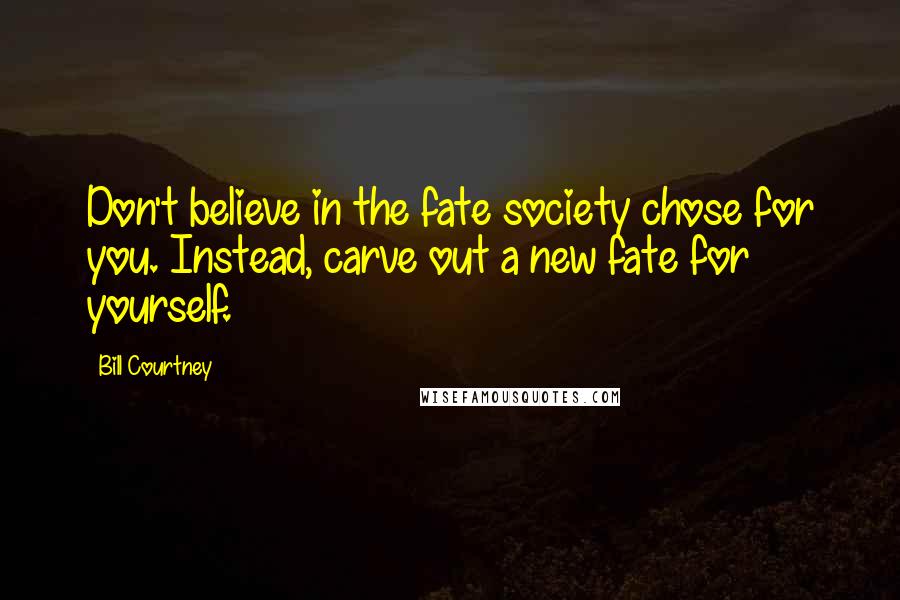 Don't believe in the fate society chose for you. Instead, carve out a new fate for yourself.

Bill Courtney

WISEFAMOUSQUOTES.COM